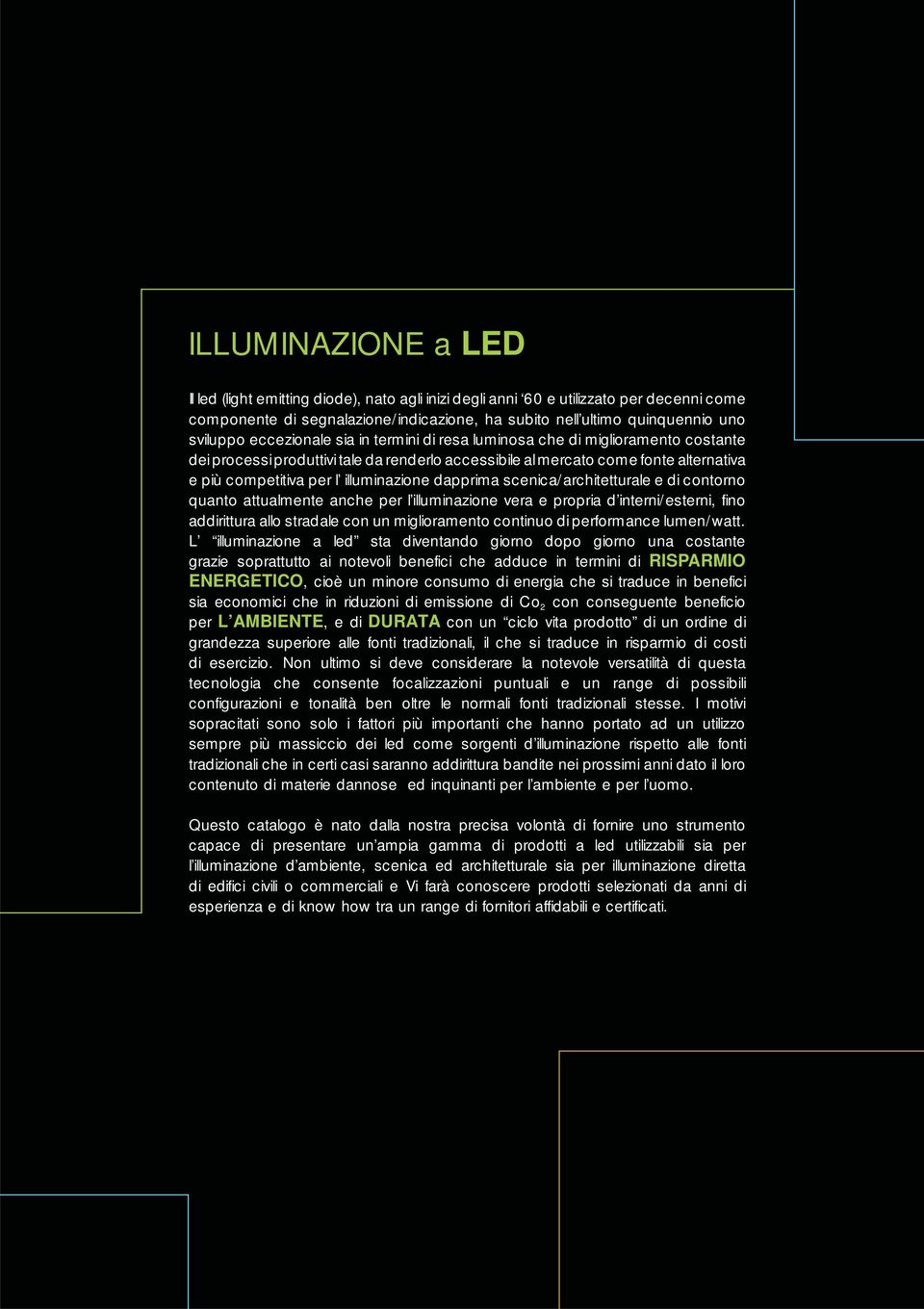 ILLUMINAZIONE a LED

Il led (light emitting diode), nato agli inizi degli anni ‘60 e utilizzato per decenni come componente di segnalazione/indicazione, ha subito nell’ultimo quinquennio uno sviluppo eccezionale sia in termini di resa luminosa che di miglioramento costante dei processi produttivi tale da renderlo accessibile al mercato come fonte alternativa e più competitiva per l’ illuminazione dapprima scenica/architetturale e di contorno quanto attualmente anche per l’illuminazione vera e propria d’interni/esterni, fino addirittura allo stradale con un miglioramento continuo di performance lumen/watt. L’ “illuminazione a led” sta diventando giorno dopo giorno una costante grazie soprattutto ai notevoli benefici che adduce in termini di RISPARMIO ENERGETICO, cioè un minore consumo di energia che si traduce in benefici sia economici che in riduzioni di emissione di $Co_2$ con conseguente beneficio per L’AMBIENTE, e di DURATA con un “ciclo vita prodotto” di un ordine di grandezza superiore alle fonti tradizionali, il che si traduce in risparmio di costi di esercizio. Non ultimo si deve considerare la notevole versatilità di questa tecnologia che consente focalizzazioni puntuali e un range di possibili configurazioni e tonalità ben oltre le normali fonti tradizionali stesse. I motivi sopracitati sono solo i fattori più importanti che hanno portato ad un utilizzo sempre più massiccio dei led come sorgenti d’illuminazione rispetto alle fonti tradizionali che in certi casi saranno addirittura bandite nei prossimi anni dato il loro contenuto di materie dannose ed inquinanti per l’ambiente e per l’uomo.

Questo catalogo è nato dalla nostra precisa volontà di fornire uno strumento capace di presentare un’ampia gamma di prodotti a led utilizzabili sia per l’illuminazione d’ambiente, scenica ed architetturale sia per illuminazione diretta di edifici civili o commerciali e Vi farà conoscere prodotti selezionati da anni di esperienza e di know how tra un range di fornitori affidabili e certificati.